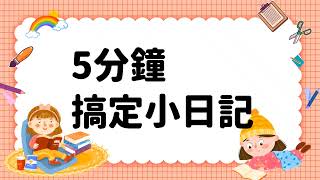 5分鐘
搞定小日記